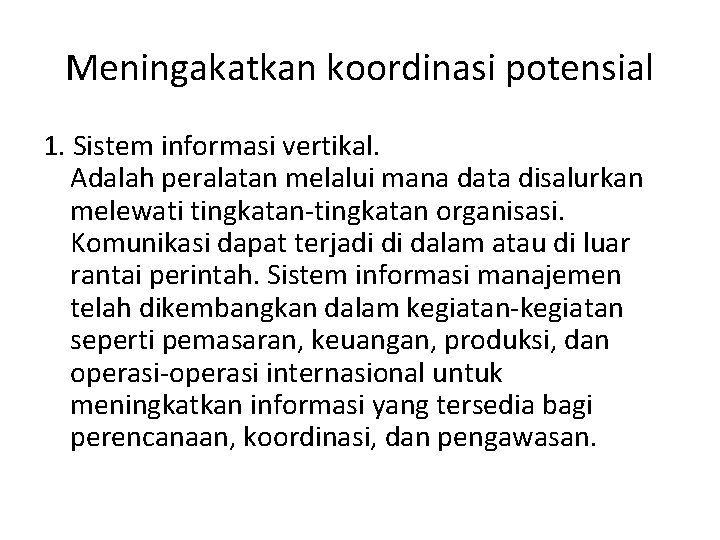 Meningakatkan koordinasi potensial

1. Sistem informasi vertikal.
Adalah peralatan melalui mana data disalurkan melewati tingkatan-tingkatan organisasi. Komunikasi dapat terjadi di dalam atau di luar rantai perintah. Sistem informasi manajemen telah dikembangkan dalam kegiatan-kegiatan seperti pemasaran, keuangan, produksi, dan operasi-operasi internasional untuk meningkatkan informasi yang tersedia bagi perencanaan, koordinasi, dan pengawasan.